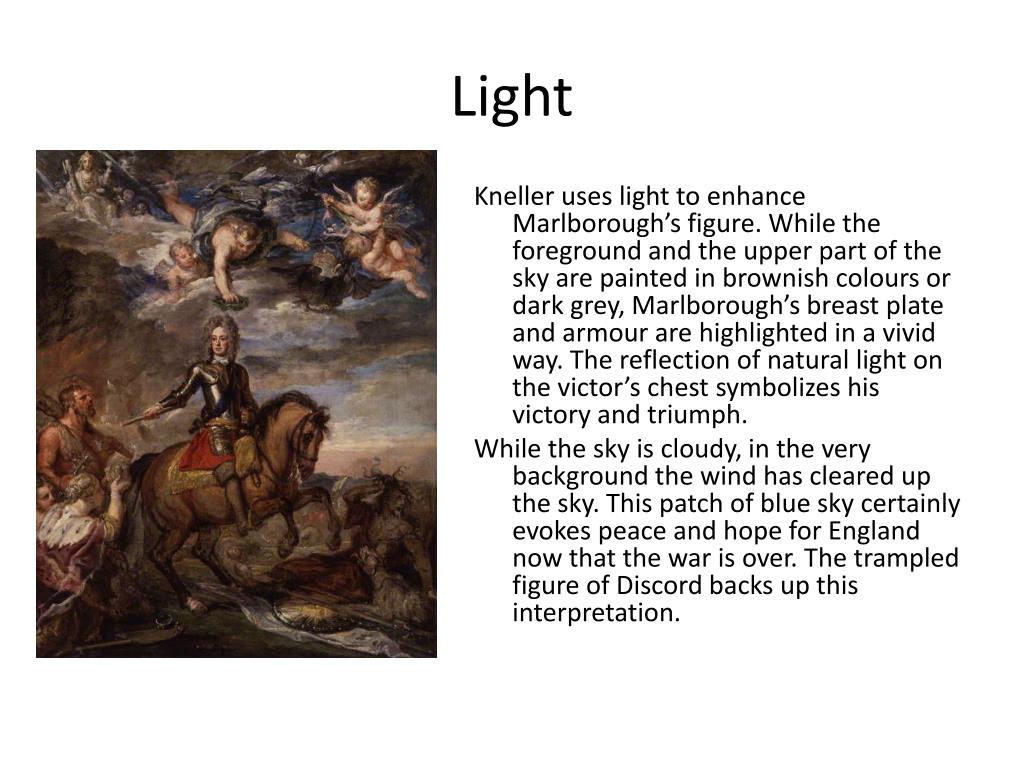 Light

Kneller uses light to enhance Marlborough’s figure. While the foreground and the upper part of the sky are painted in brownish colours or dark grey, Marlborough’s breast plate and armour are highlighted in a vivid way. The reflection of natural light on the victor’s chest symbolizes his victory and triumph.

While the sky is cloudy, in the very background the wind has cleared up the sky. This patch of blue sky certainly evokes peace and hope for England now that the war is over. The trampled figure of Discord backs up this interpretation.